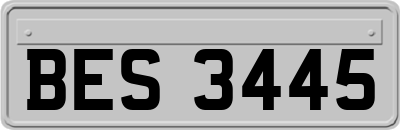 BES 3445